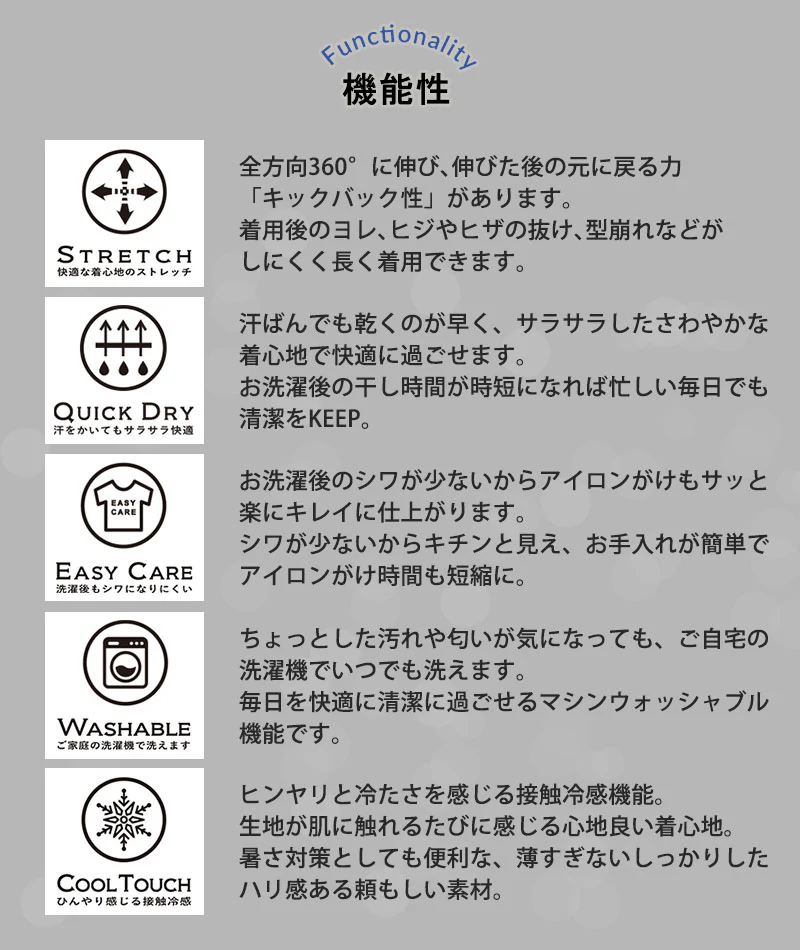 Functionality
機能性

STRETCH
快適な着心地のストレッチ

全方向360°に伸び、伸びた後の元に戻る力「キックバック性」があります。
着用後のヨレ、ヒジやヒザの抜け、型崩れなどがしにくく長く着用できます。

QUICK DRY
汗をかいてもサラサラ快適

汗ばんでも乾くのが早く、サラサラしたさわやかな着心地で快適に過ごせます。
お洗濯後の干し時間が時短になれば忙しい毎日でも清潔をKEEP。

EASY CARE
EASY CARE
洗濯後もシワになりにくい

お洗濯後のシワが少ないからアイロンがけもサッと楽にキレイに仕上がります。
シワが少ないからキチンと見え、お手入れが簡単でアイロンがけ時間も短縮に。

WASHABLE
ご家庭の洗濯機で洗えます

ちょっとした汚れや匂いが気になっても、ご自宅の洗濯機でいつでも洗えます。
毎日を快適に清潔に過ごせるマシンウォッシャブル機能です。

COOLTOUCH
ひんやり感じる接触冷感

ヒンヤリと冷たさを感じる接触冷感機能。
生地が肌に触れるたびに感じる心地良い着心地。
暑さ対策としても便利な、薄すぎないしっかりしたハリ感ある頼もしい素材。